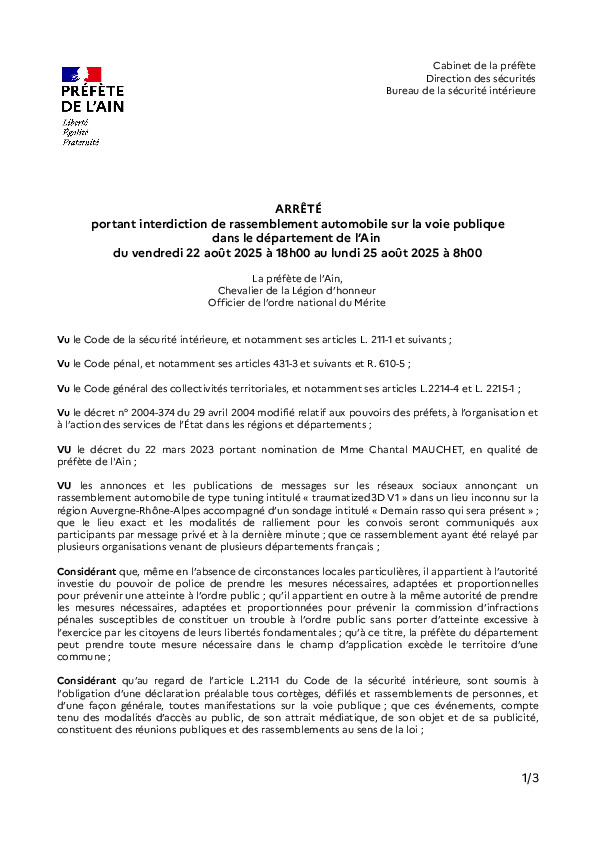 PRÉFÈTE
DE L'AIN
Liberté
Égalité
Fraternité

Cabinet de la préfète
Direction des sécurités
Bureau de la sécurité intérieure

ARRÊTÉ
portant interdiction de rassemblement automobile sur la voie publique
dans le département de l'Ain
du vendredi 22 août 2025 à 18h00 au lundi 25 août 2025 à 8h00

La préfète de l'Ain,
Chevalier de la Légion d'honneur
Officier de l'ordre national du Mérite

Vu le Code de la sécurité intérieure, et notamment ses articles L. 211-1 et suivants ;

Vu le Code pénal, et notamment ses articles 431-3 et suivants et R. 610-5 ;

Vu le Code général des collectivités territoriales, et notamment ses articles L.2214-4 et L. 2215-1 ;

Vu le décret n° 2004-374 du 29 avril 2004 modifié relatif aux pouvoirs des préfets, à l'organisation et à l'action des services de l'État dans les régions et départements ;

VU le décret du 22 mars 2023 portant nomination de Mme Chantal MAUCHET, en qualité de préfète de l'Ain ;

VU les annonces et les publications de messages sur les réseaux sociaux annonçant un rassemblement automobile de type tuning intitulé « traumatized3D V1 » dans un lieu inconnu sur la région Auvergne-Rhône-Alpes accompagné d'un sondage intitulé « Demain rasso qui sera présent » ; que le lieu exact et les modalités de ralliement pour les convois seront communiqués aux participants par message privé et à la dernière minute ; que ce rassemblement ayant été relayé par plusieurs organisations venant de plusieurs départements français ;

Considérant que, même en l'absence de circonstances locales particulières, il appartient à l'autorité investie du pouvoir de police de prendre les mesures nécessaires, adaptées et proportionnelles pour prévenir une atteinte à l'ordre public ; qu'il appartient en outre à la même autorité de prendre les mesures nécessaires, adaptées et proportionnées pour prévenir la commission d'infractions pénales susceptibles de constituer un trouble à l'ordre public sans porter d'atteinte excessive à l'exercice par les citoyens de leurs libertés fondamentales ; qu'à ce titre, la préfète du département peut prendre toute mesure nécessaire dans le champ d'application excède le territoire d'une commune ;

Considérant qu'au regard de l'article L.211-1 du Code de la sécurité intérieure, sont soumis à l'obligation d'une déclaration préalable tous cortèges, défilés et rassemblements de personnes, et d'une façon générale, toutes manifestations sur la voie publique ; que ces événements, compte tenu des modalités d'accès au public, de son attrait médiatique, de son objet et de sa publicité, constituent des réunions publiques et des rassemblements au sens de la loi ;

1/3